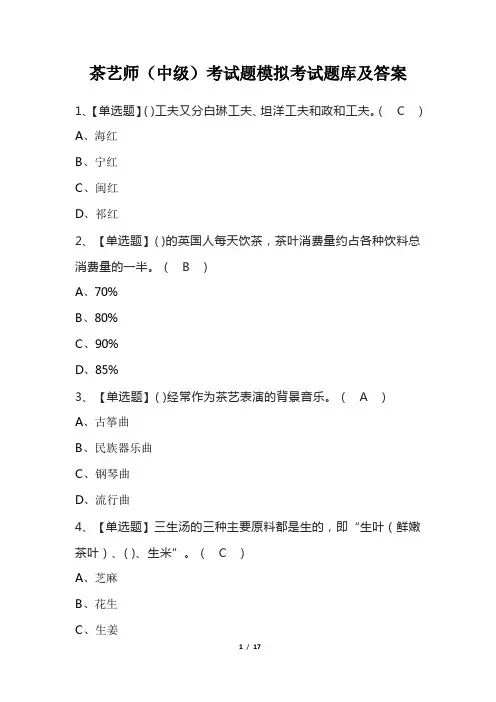 茶艺师（中级）考试题模拟考试题库及答案

1、【单选题】( )工夫又分白琳工夫、坦洋工夫和政和工夫。( C )

A、海红

B、宁红

C、闽红

D、祁红

2、【单选题】( )的英国人每天饮茶，茶叶消费量约占各种饮料总消费量的一半。( B )

A、70%

B、80%

C、90%

D、85%

3、【单选题】( )经常作为茶艺表演的背景音乐。( A )

A、古筝曲

B、民族器乐曲

C、钢琴曲

D、流行曲

4、【单选题】三生汤的三种主要原料都是生的，即“生叶(鲜嫩茶叶)、( )、生米”。( C )

A、芝麻

B、花生

C、生姜

1 / 17